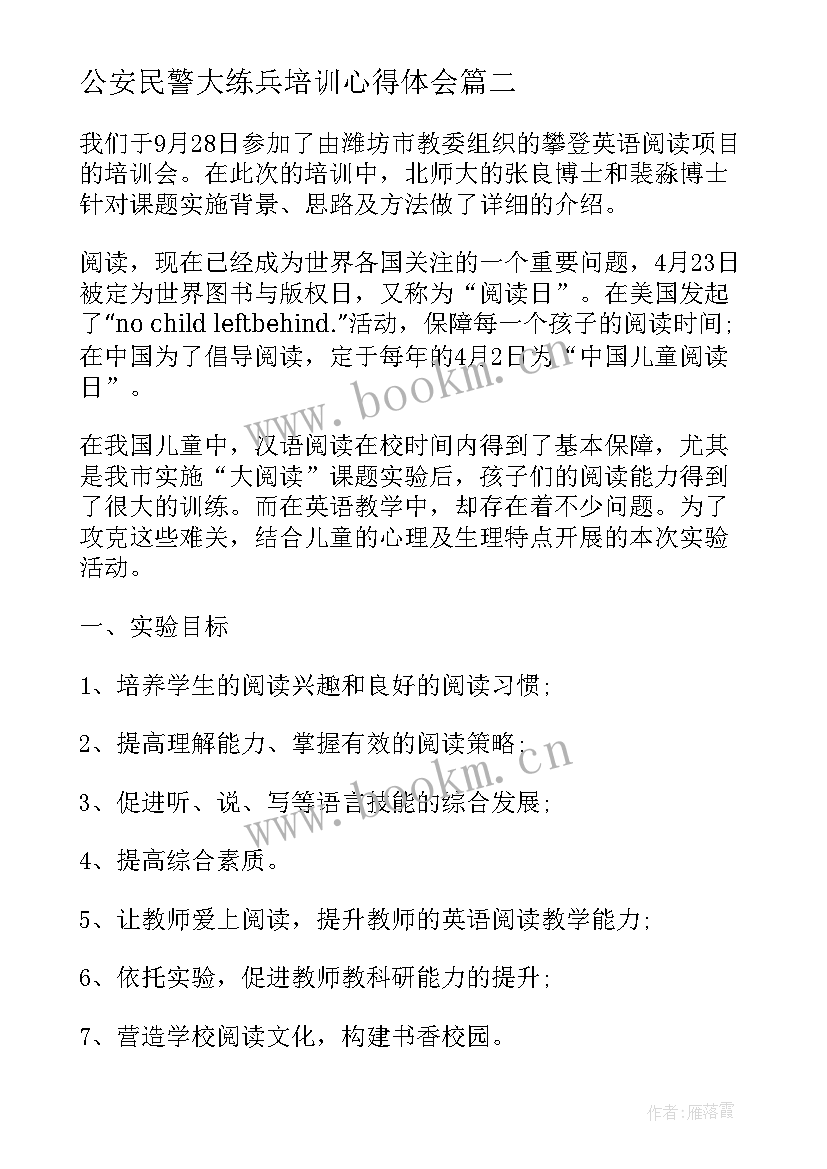 公安民警大练兵培训心得体会篇二

我们于9月28日参加了由潍坊市教委组织的攀登英语阅读项目的培训会。在此次的培训中，北师大的张良博士和裴淼博士针对课题实施背景、思路及方法做了详细的介绍。

阅读，现在已经成为世界各国关注的一个重要问题，4月23日被定为世界图书与版权日，又称为“阅读日”。在美国发起了“no child leftbehind.”活动，保障每一个孩子的阅读时间；在中国为了倡导阅读，定于每年的4月2日为“中国儿童阅读日”。

在我国儿童中，汉语阅读在校时间内得到了基本保障，尤其是我市实施“大阅读”课题实验后，孩子们的阅读能力得到了很大的训练。而在英语教学中，却存在着不少问题。为了攻克这些难关，结合儿童的心理及生理特点开展的本次实验活动。

一、实验目标

1、培养学生的阅读兴趣和良好的阅读习惯；

2、提高理解能力、掌握有效的阅读策略；

3、促进听、说、写等语言技能的综合发展；

4、提高综合素质。

5、让教师爱上阅读，提升教师的英语阅读教学能力；

6、依托实验，促进教师教科研能力的提升；

7、营造学校阅读文化，构建书香校园。

www.bookm.cn

www.bookm.cn

作者：雁落霞